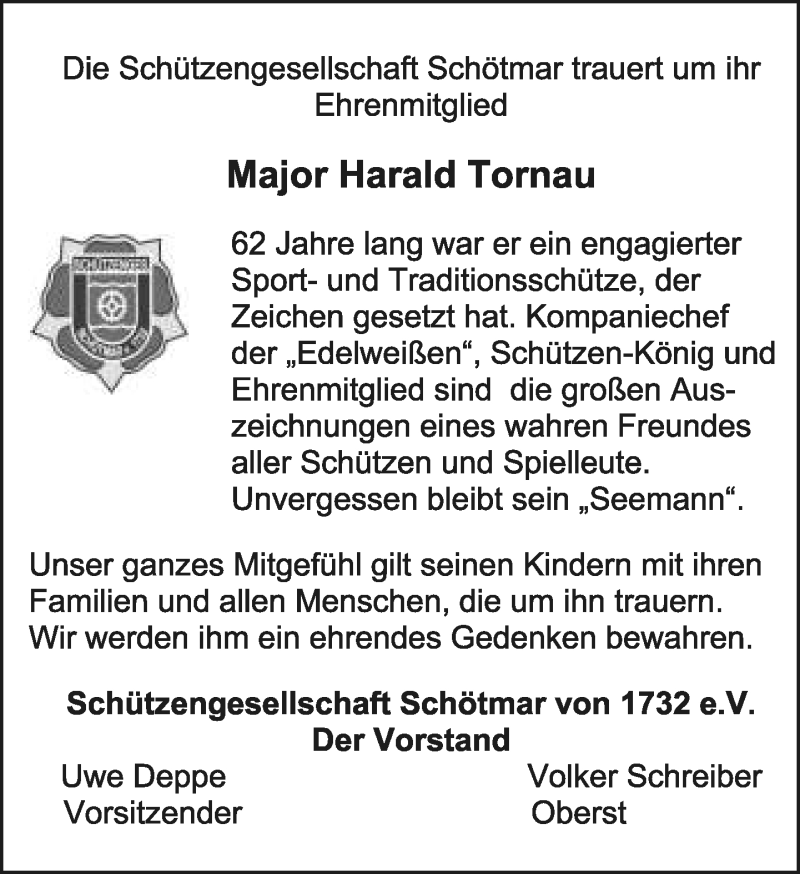 Die Schützengesellschaft Schötmar trauert um ihr Ehrenmitglied

Major Harald Tornau

62 Jahre lang war er ein engagierter Sport- und Traditionsschütze, der Zeichen gesetzt hat. Kompaniechef der „Edelweißen“, Schützen-König und Ehrenmitglied sind die großen Auszeichnungen eines wahren Freundes aller Schützen und Spielleute. Unvergessen bleibt sein „Seemann“.

Unser ganzes Mitgefühl gilt seinen Kindern mit ihren Familien und allen Menschen, die um ihn trauern. Wir werden ihm ein ehrendes Gedenken bewahren.

Schützengesellschaft Schötmar von 1732 e.V.
Der Vorstand

Uwe Deppe
Vorsitzender

Volker Schreiber
Oberst